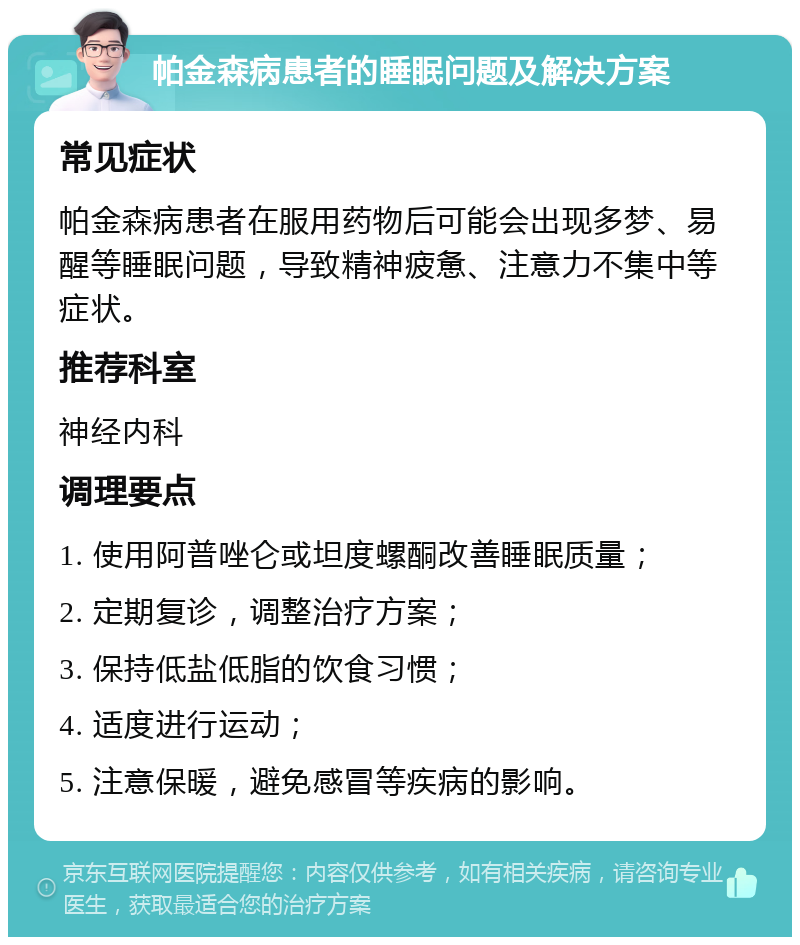 帕金森病患者的睡眠问题及解决方案

常见症状

帕金森病患者在服用药物后可能会出现多梦、易醒等睡眠问题，导致精神疲惫、注意力不集中等症状。

推荐科室

神经内科

调理要点

1. 使用阿普唑仑或坦度螺酮改善睡眠质量；

2. 定期复诊，调整治疗方案；

3. 保持低盐低脂的饮食习惯；

4. 适度进行运动；

5. 注意保暖，避免感冒等疾病的影响。

京东互联网医院提醒您：内容仅供参考，如有相关疾病，请咨询专业医生，获取最适合您的治疗方案